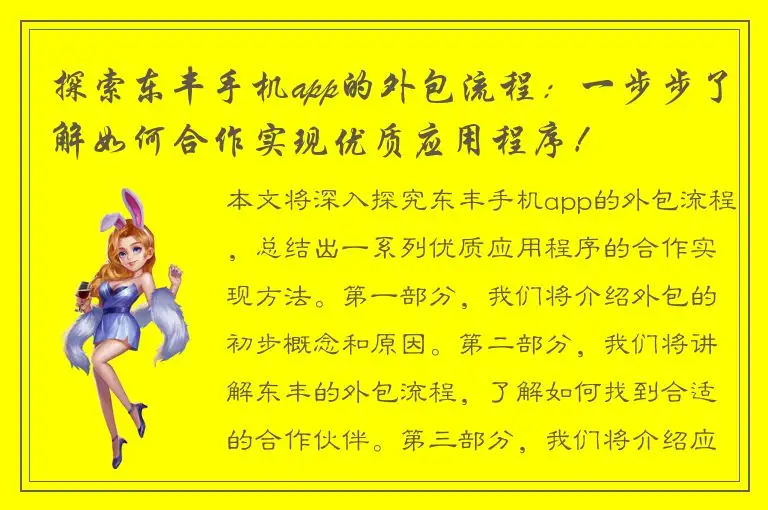 探索东丰手机app的外包流程：一步步了解如何合作实现优质应用程序！

本文将深入探究东丰手机app的外包流程，总结出一系列优质应用程序的合作实现方法。第一部分，我们将介绍外包的初步概念和原因。第二部分，我们将讲解东丰的外包流程，了解如何找到合适的合作伙伴。第三部分，我们将介绍应